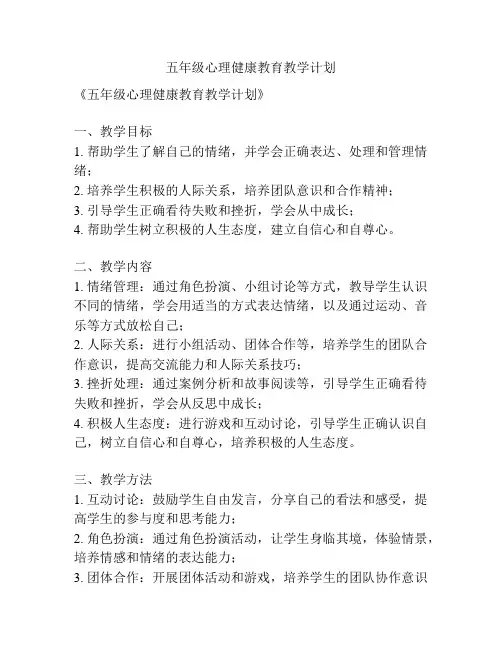 五年级心理健康教育教学计划

《五年级心理健康教育教学计划》

一、教学目标
1. 帮助学生了解自己的情绪，并学会正确表达、处理和管理情绪；
2. 培养学生积极的人际关系，培养团队意识和合作精神；
3. 引导学生正确看待失败和挫折，学会从中成长；
4. 帮助学生树立积极的人生态度，建立自信心和自尊心。

二、教学内容
1. 情绪管理：通过角色扮演、小组讨论等方式，教导学生认识不同的情绪，学会用适当的方式表达情绪，以及通过运动、音乐等方式放松自己；
2. 人际关系：进行小组活动、团体合作等，培养学生的团队合作意识，提高交流能力和人际关系技巧；
3. 挫折处理：通过案例分析和故事阅读等，引导学生正确看待失败和挫折，学会从反思中成长；
4. 积极人生态度：进行游戏和互动讨论，引导学生正确认识自己，树立自信心和自尊心，培养积极的人生态度。

三、教学方法
1. 互动讨论：鼓励学生自由发言，分享自己的看法和感受，提高学生的参与度和思考能力；
2. 角色扮演：通过角色扮演活动，让学生身临其境，体验情景，培养情感和情绪的表达能力；
3. 团体合作：开展团体活动和游戏，培养学生的团队协作意识